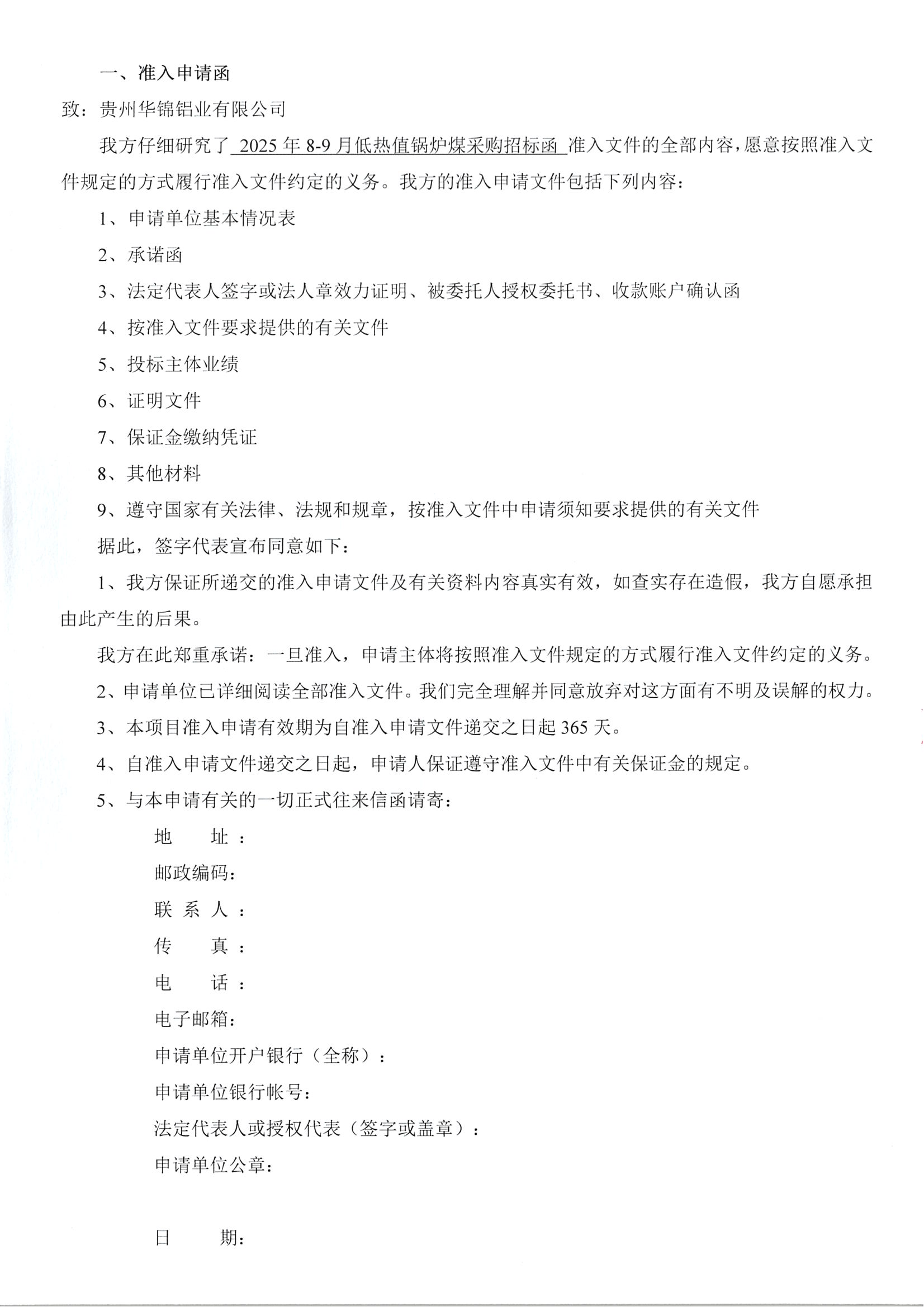 一、准入申请函

致：贵州华锦铝业有限公司

我方仔细研究了 2025 年 8-9 月低热值锅炉煤采购招标函 准入文件的全部内容，愿意按照准入文件规定的方式履行准入文件约定的义务。我方的准入申请文件包括下列内容：

1、申请单位基本情况表

2、承诺函

3、法定代表人签字或法人章效力证明、被委托人授权委托书、收款账户确认函

4、按准入文件要求提供的有关文件

5、投标主体业绩

6、证明文件

7、保证金缴纳凭证

8、其他材料

9、遵守国家有关法律、法规和规章，按准入文件中申请须知要求提供的有关文件

据此，签字代表宣布同意如下：

1、我方保证所递交的准入申请文件及有关资料内容真实有效，如查实存在造假，我方自愿承担由此产生的后果。

我方在此郑重承诺：一旦准入，申请主体将按照准入文件规定的方式履行准入文件约定的义务。

2、申请单位已详细阅读全部准入文件。我们完全理解并同意放弃对这方面有不明及误解的权力。

3、本项目准入申请有效期为自准入申请文件递交之日起 365 天。

4、自准入申请文件递交之日起，申请人保证遵守准入文件中有关保证金的规定。

5、与本申请有关的一切正式往来信函请寄：

地 址：

邮政编码：

联 系 人：

传 真：

电 话：

电子邮箱：

申请单位开户银行（全称）：

申请单位银行帐号：

法定代表人或授权代表（签字或盖章）：

申请单位公章：

日 期：